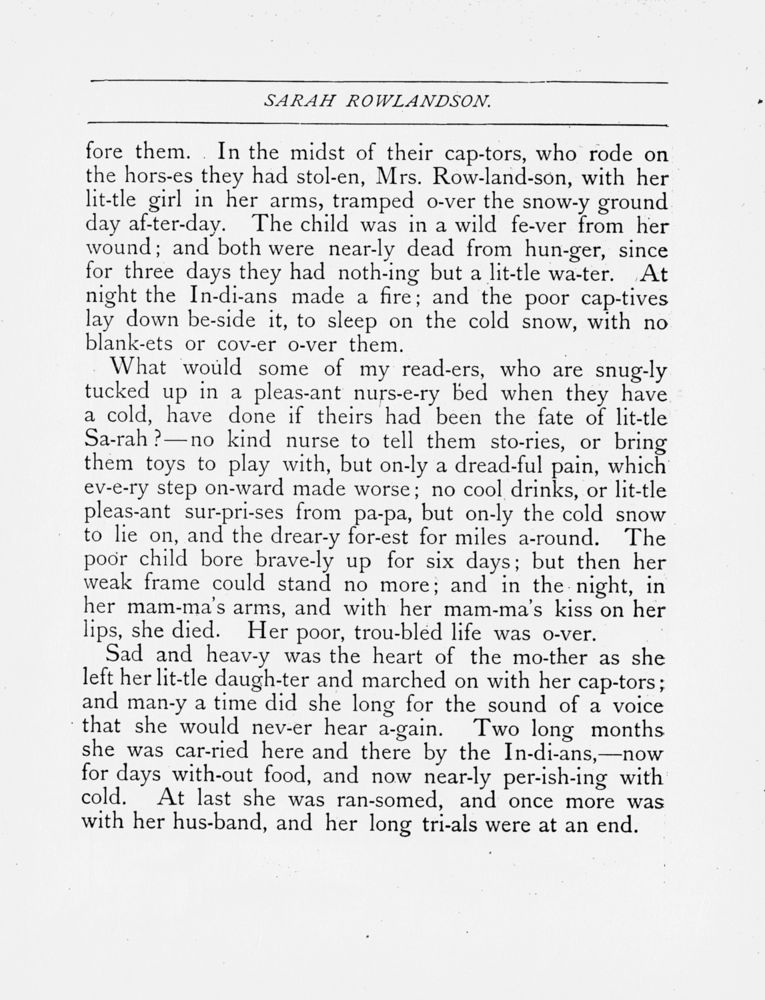 SARAH ROWLANDSON.

fore them. In the midst of their cap-tors, who rode on the hors-es they had stol-en, Mrs. Row-land-son, with her lit-tle girl in her arms, tramped o-ver the snow-y ground day af-ter-day. The child was in a wild fe-ver from her wound; and both were near-ly dead from hun-ger, since for three days they had noth-ing but a lit-tle wa-ter. At night the In-di-ans made a fire; and the poor cap-tives lay down be-side it, to sleep on the cold snow, with no blank-ets or cov-er o-ver them.

What would some of my read-ers, who are snug-ly tucked up in a pleas-ant nurs-e-ry bed when they have a cold, have done if theirs had been the fate of lit-tle Sa-rah?—no kind nurse to tell them sto-ries, or bring them toys to play with, but on-ly a dread-ful pain, which ev-e-ry step on-ward made worse; no cool drinks, or lit-tle pleas-ant sur-pri-ses from pa-pa, but on-ly the cold snow to lie on, and the drear-y for-est for miles a-round. The poor child bore brave-ly up for six days; but then her weak frame could stand no more; and in the night, in her mam-ma's arms, and with her mam-ma's kiss on her lips, she died. Her poor, trou-bled life was o-ver.

Sad and heav-y was the heart of the mo-ther as she left her lit-tle daugh-ter and marched on with her cap-tors; and man-y a time did she long for the sound of a voice that she would nev-er hear a-gain. Two long months she was car-ried here and there by the In-di-ans,—now for days with-out food, and now near-ly per-ish-ing with cold. At last she was ran-somed, and once more was with her hus-band, and her long tri-als were at an end.